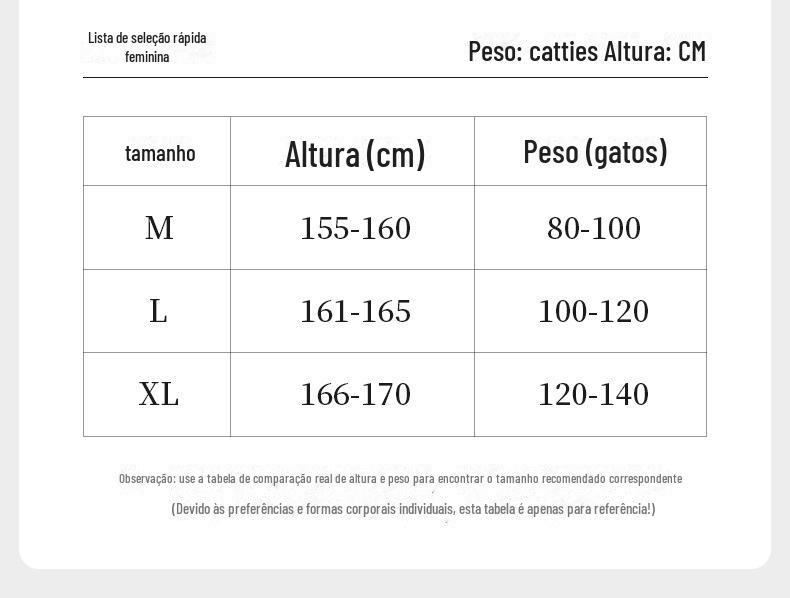 Lista de seleção rápida feminina

Peso: catties Altura: CM

| tamanho | Altura (cm) | Peso (gatos) |
|---|---|---|
| M | 155-160 | 80-100 |
| L | 161-165 | 100-120 |
| XL | 166-170 | 120-140 |

Observação: use a tabela de comparação real de altura e peso para encontrar o tamanho recomendado correspondente

(Devido às preferências e formas corporais individuais, esta tabela é apenas para referência!)